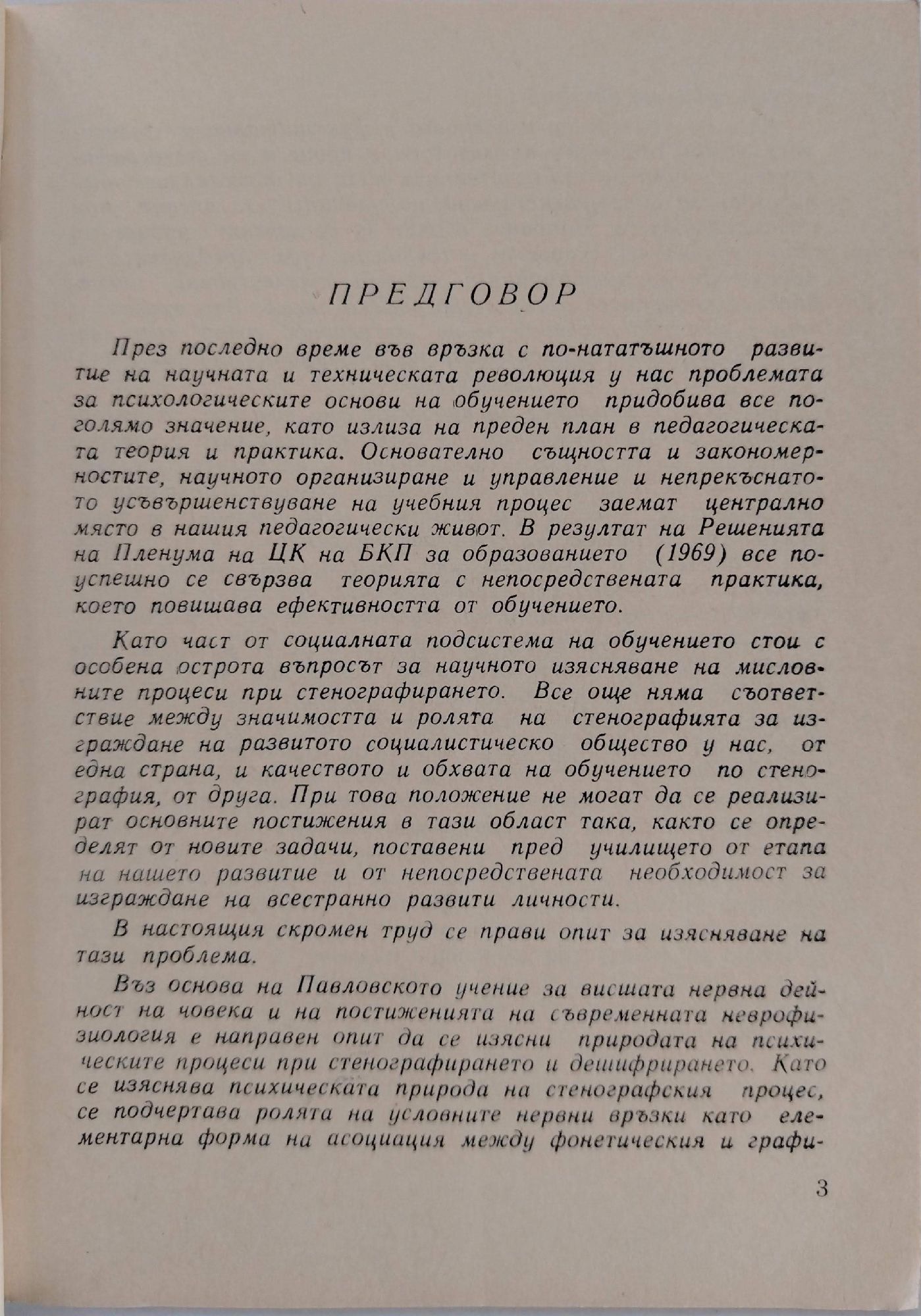 ПРЕДГОВОР

През последно време във връзка с по-нататъшното развитие на научната и техническата революция у нас проблемата за психологическите основи на обучението придобива все по-голямо значение, като излиза на преден план в педагогическата теория и практика. Основателно същността и закономерностите, научното организиране и управление и непрекъснатото усъвършенствуване на учебния процес заемат централно място в нашия педагогически живот. В резултат на Решенията на Пленума на ЦК на БКП за образованието (1969) все по-успешно се свързва теорията с непосредствената практика, което повишава ефективността от обучението.

Като част от социалната подсистема на обучението стои с особена острота въпросът за научното изясняване на мисловните процеси при стенографирането. Все още няма съответствие между значимостта и ролята на стенографията за изграждане на развитото социалистическо общество у нас, от една страна, и качеството и обхвата на обучението по стенография, от друга. При това положение не могат да се реализират основните постижения в тази област така, както се определят от новите задачи, поставени пред училището от етапа на нашето развитие и от непосредствената необходимост за изграждане на всестранно развити личности.

В настоящия скромен труд се прави опит за изясняване на тази проблема.

Въз основа на Павловското учение за висшата нервна дейност на човека и на постиженията на съвременната неврофизиология е направен опит да се изясни природата на психическите процеси при стенографирането и дешифрирането. Като се изяснява психическата природа на стенографския процес, се подчертава ролята на условните нервни връзки като елементарна форма на асоциация между фонетическия и графи-

3